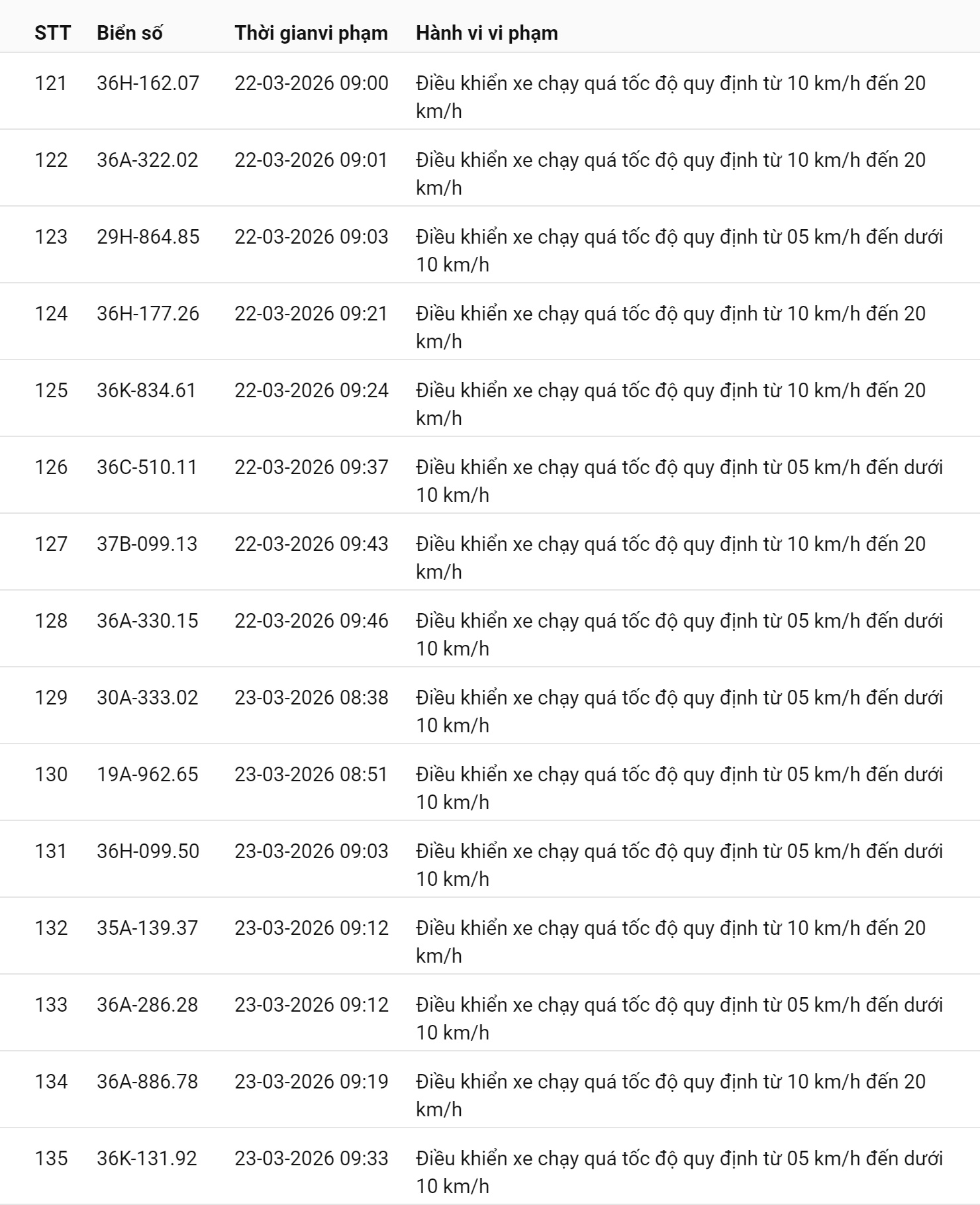 | STT | Biển số | Thời gianvi phạm | Hành vi vi phạm |
|---|---|---|---|
| 121 | 36H-162.07 | 22-03-2026 09:00 | Điều khiển xe chạy quá tốc độ quy định từ 10 km/h đến 20 km/h |
| 122 | 36A-322.02 | 22-03-2026 09:01 | Điều khiển xe chạy quá tốc độ quy định từ 10 km/h đến 20 km/h |
| 123 | 29H-864.85 | 22-03-2026 09:03 | Điều khiển xe chạy quá tốc độ quy định từ 05 km/h đến dưới 10 km/h |
| 124 | 36H-177.26 | 22-03-2026 09:21 | Điều khiển xe chạy quá tốc độ quy định từ 10 km/h đến 20 km/h |
| 125 | 36K-834.61 | 22-03-2026 09:24 | Điều khiển xe chạy quá tốc độ quy định từ 10 km/h đến 20 km/h |
| 126 | 36C-510.11 | 22-03-2026 09:37 | Điều khiển xe chạy quá tốc độ quy định từ 05 km/h đến dưới 10 km/h |
| 127 | 37B-099.13 | 22-03-2026 09:43 | Điều khiển xe chạy quá tốc độ quy định từ 10 km/h đến 20 km/h |
| 128 | 36A-330.15 | 22-03-2026 09:46 | Điều khiển xe chạy quá tốc độ quy định từ 05 km/h đến dưới 10 km/h |
| 129 | 30A-333.02 | 23-03-2026 08:38 | Điều khiển xe chạy quá tốc độ quy định từ 05 km/h đến dưới 10 km/h |
| 130 | 19A-962.65 | 23-03-2026 08:51 | Điều khiển xe chạy quá tốc độ quy định từ 05 km/h đến dưới 10 km/h |
| 131 | 36H-099.50 | 23-03-2026 09:03 | Điều khiển xe chạy quá tốc độ quy định từ 05 km/h đến dưới 10 km/h |
| 132 | 35A-139.37 | 23-03-2026 09:12 | Điều khiển xe chạy quá tốc độ quy định từ 10 km/h đến 20 km/h |
| 133 | 36A-286.28 | 23-03-2026 09:12 | Điều khiển xe chạy quá tốc độ quy định từ 05 km/h đến dưới 10 km/h |
| 134 | 36A-886.78 | 23-03-2026 09:19 | Điều khiển xe chạy quá tốc độ quy định từ 10 km/h đến 20 km/h |
| 135 | 36K-131.92 | 23-03-2026 09:33 | Điều khiển xe chạy quá tốc độ quy định từ 05 km/h đến dưới 10 km/h |